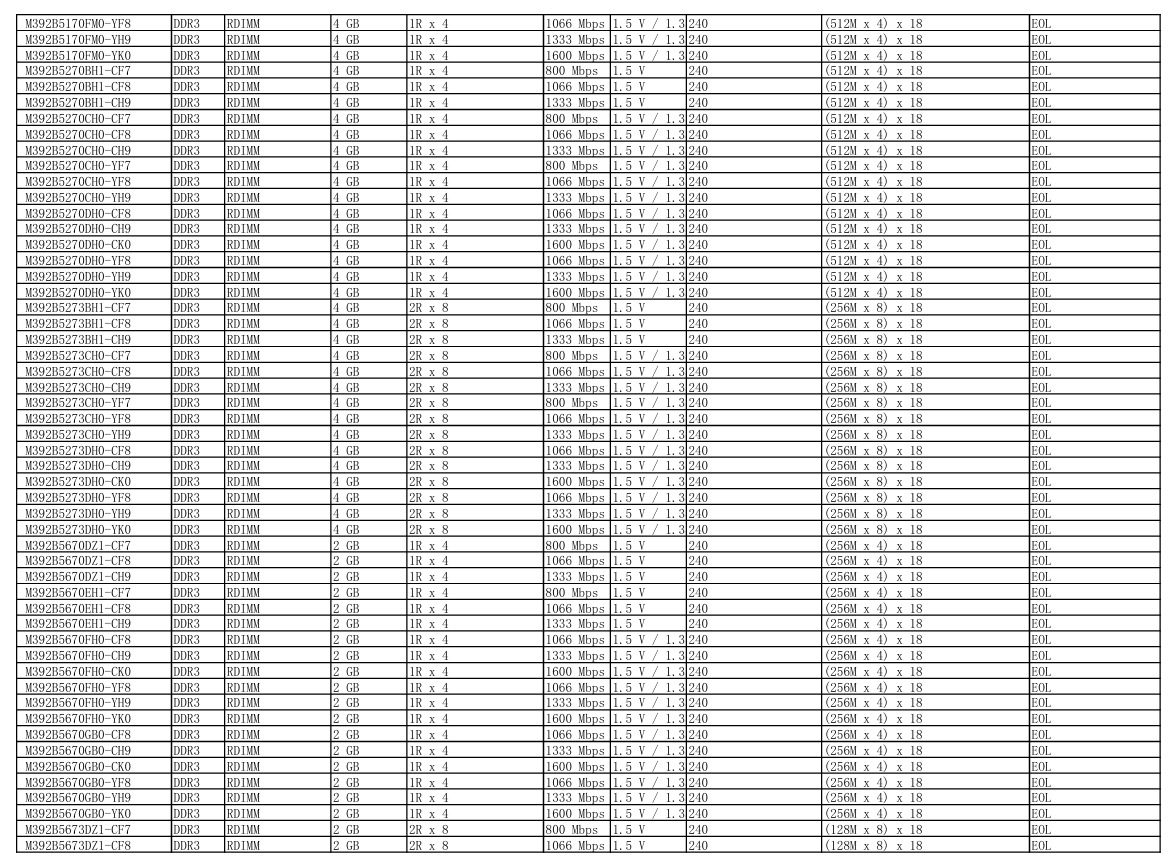 | M392B5170FM0-YF8 | DDR3 | RDIMM | 4 GB | 1R x 4 | 1066 Mbps | 1.5 V / 1.3 | 240 | (512M x 4) x 18 | EOL |
|---|---|---|---|---|---|---|---|---|---|
| M392B5170FM0-YH9 | DDR3 | RDIMM | 4 GB | 1R x 4 | 1333 Mbps | 1.5 V / 1.3 | 240 | (512M x 4) x 18 | EOL |
| M392B5170FM0-YK0 | DDR3 | RDIMM | 4 GB | 1R x 4 | 1600 Mbps | 1.5 V / 1.3 | 240 | (512M x 4) x 18 | EOL |
| M392B5270BH1-CF7 | DDR3 | RDIMM | 4 GB | 1R x 4 | 800 Mbps | 1.5 V | 240 | (512M x 4) x 18 | EOL |
| M392B5270BH1-CF8 | DDR3 | RDIMM | 4 GB | 1R x 4 | 1066 Mbps | 1.5 V | 240 | (512M x 4) x 18 | EOL |
| M392B5270BH1-CH9 | DDR3 | RDIMM | 4 GB | 1R x 4 | 1333 Mbps | 1.5 V | 240 | (512M x 4) x 18 | EOL |
| M392B5270CH0-CF7 | DDR3 | RDIMM | 4 GB | 1R x 4 | 800 Mbps | 1.5 V / 1.3 | 240 | (512M x 4) x 18 | EOL |
| M392B5270CH0-CF8 | DDR3 | RDIMM | 4 GB | 1R x 4 | 1066 Mbps | 1.5 V / 1.3 | 240 | (512M x 4) x 18 | EOL |
| M392B5270CH0-CH9 | DDR3 | RDIMM | 4 GB | 1R x 4 | 1333 Mbps | 1.5 V / 1.3 | 240 | (512M x 4) x 18 | EOL |
| M392B5270CH0-YF7 | DDR3 | RDIMM | 4 GB | 1R x 4 | 800 Mbps | 1.5 V / 1.3 | 240 | (512M x 4) x 18 | EOL |
| M392B5270CH0-YF8 | DDR3 | RDIMM | 4 GB | 1R x 4 | 1066 Mbps | 1.5 V / 1.3 | 240 | (512M x 4) x 18 | EOL |
| M392B5270CH0-YH9 | DDR3 | RDIMM | 4 GB | 1R x 4 | 1333 Mbps | 1.5 V / 1.3 | 240 | (512M x 4) x 18 | EOL |
| M392B5270DH0-CF8 | DDR3 | RDIMM | 4 GB | 1R x 4 | 1066 Mbps | 1.5 V / 1.3 | 240 | (512M x 4) x 18 | EOL |
| M392B5270DH0-CH9 | DDR3 | RDIMM | 4 GB | 1R x 4 | 1333 Mbps | 1.5 V / 1.3 | 240 | (512M x 4) x 18 | EOL |
| M392B5270DH0-CK0 | DDR3 | RDIMM | 4 GB | 1R x 4 | 1600 Mbps | 1.5 V / 1.3 | 240 | (512M x 4) x 18 | EOL |
| M392B5270DH0-YF8 | DDR3 | RDIMM | 4 GB | 1R x 4 | 1066 Mbps | 1.5 V / 1.3 | 240 | (512M x 4) x 18 | EOL |
| M392B5270DH0-YH9 | DDR3 | RDIMM | 4 GB | 1R x 4 | 1333 Mbps | 1.5 V / 1.3 | 240 | (512M x 4) x 18 | EOL |
| M392B5270DH0-YK0 | DDR3 | RDIMM | 4 GB | 1R x 4 | 1600 Mbps | 1.5 V / 1.3 | 240 | (512M x 4) x 18 | EOL |
| M392B5273BH1-CF7 | DDR3 | RDIMM | 4 GB | 2R x 8 | 800 Mbps | 1.5 V | 240 | (256M x 8) x 18 | EOL |
| M392B5273BH1-CF8 | DDR3 | RDIMM | 4 GB | 2R x 8 | 1066 Mbps | 1.5 V | 240 | (256M x 8) x 18 | EOL |
| M392B5273BH1-CH9 | DDR3 | RDIMM | 4 GB | 2R x 8 | 1333 Mbps | 1.5 V | 240 | (256M x 8) x 18 | EOL |
| M392B5273CH0-CF7 | DDR3 | RDIMM | 4 GB | 2R x 8 | 800 Mbps | 1.5 V / 1.3 | 240 | (256M x 8) x 18 | EOL |
| M392B5273CH0-CF8 | DDR3 | RDIMM | 4 GB | 2R x 8 | 1066 Mbps | 1.5 V / 1.3 | 240 | (256M x 8) x 18 | EOL |
| M392B5273CH0-CH9 | DDR3 | RDIMM | 4 GB | 2R x 8 | 1333 Mbps | 1.5 V / 1.3 | 240 | (256M x 8) x 18 | EOL |
| M392B5273CH0-YF7 | DDR3 | RDIMM | 4 GB | 2R x 8 | 800 Mbps | 1.5 V / 1.3 | 240 | (256M x 8) x 18 | EOL |
| M392B5273CH0-YF8 | DDR3 | RDIMM | 4 GB | 2R x 8 | 1066 Mbps | 1.5 V / 1.3 | 240 | (256M x 8) x 18 | EOL |
| M392B5273CH0-YH9 | DDR3 | RDIMM | 4 GB | 2R x 8 | 1333 Mbps | 1.5 V / 1.3 | 240 | (256M x 8) x 18 | EOL |
| M392B5273DH0-CF8 | DDR3 | RDIMM | 4 GB | 2R x 8 | 1066 Mbps | 1.5 V / 1.3 | 240 | (256M x 8) x 18 | EOL |
| M392B5273DH0-CH9 | DDR3 | RDIMM | 4 GB | 2R x 8 | 1333 Mbps | 1.5 V / 1.3 | 240 | (256M x 8) x 18 | EOL |
| M392B5273DH0-CK0 | DDR3 | RDIMM | 4 GB | 2R x 8 | 1600 Mbps | 1.5 V / 1.3 | 240 | (256M x 8) x 18 | EOL |
| M392B5273DH0-YF8 | DDR3 | RDIMM | 4 GB | 2R x 8 | 1066 Mbps | 1.5 V / 1.3 | 240 | (256M x 8) x 18 | EOL |
| M392B5273DH0-YH9 | DDR3 | RDIMM | 4 GB | 2R x 8 | 1333 Mbps | 1.5 V / 1.3 | 240 | (256M x 8) x 18 | EOL |
| M392B5273DH0-YK0 | DDR3 | RDIMM | 4 GB | 2R x 8 | 1600 Mbps | 1.5 V / 1.3 | 240 | (256M x 8) x 18 | EOL |
| M392B5670DZ1-CF7 | DDR3 | RDIMM | 2 GB | 1R x 4 | 800 Mbps | 1.5 V | 240 | (256M x 4) x 18 | EOL |
| M392B5670DZ1-CF8 | DDR3 | RDIMM | 2 GB | 1R x 4 | 1066 Mbps | 1.5 V | 240 | (256M x 4) x 18 | EOL |
| M392B5670DZ1-CH9 | DDR3 | RDIMM | 2 GB | 1R x 4 | 1333 Mbps | 1.5 V | 240 | (256M x 4) x 18 | EOL |
| M392B5670EH1-CF7 | DDR3 | RDIMM | 2 GB | 1R x 4 | 800 Mbps | 1.5 V | 240 | (256M x 4) x 18 | EOL |
| M392B5670EH1-CF8 | DDR3 | RDIMM | 2 GB | 1R x 4 | 1066 Mbps | 1.5 V | 240 | (256M x 4) x 18 | EOL |
| M392B5670EH1-CH9 | DDR3 | RDIMM | 2 GB | 1R x 4 | 1333 Mbps | 1.5 V | 240 | (256M x 4) x 18 | EOL |
| M392B5670FH0-CF8 | DDR3 | RDIMM | 2 GB | 1R x 4 | 1066 Mbps | 1.5 V / 1.3 | 240 | (256M x 4) x 18 | EOL |
| M392B5670FH0-CH9 | DDR3 | RDIMM | 2 GB | 1R x 4 | 1333 Mbps | 1.5 V / 1.3 | 240 | (256M x 4) x 18 | EOL |
| M392B5670FH0-CK0 | DDR3 | RDIMM | 2 GB | 1R x 4 | 1600 Mbps | 1.5 V / 1.3 | 240 | (256M x 4) x 18 | EOL |
| M392B5670FH0-YF8 | DDR3 | RDIMM | 2 GB | 1R x 4 | 1066 Mbps | 1.5 V / 1.3 | 240 | (256M x 4) x 18 | EOL |
| M392B5670FH0-YH9 | DDR3 | RDIMM | 2 GB | 1R x 4 | 1333 Mbps | 1.5 V / 1.3 | 240 | (256M x 4) x 18 | EOL |
| M392B5670FH0-YK0 | DDR3 | RDIMM | 2 GB | 1R x 4 | 1600 Mbps | 1.5 V / 1.3 | 240 | (256M x 4) x 18 | EOL |
| M392B5670GB0-CF8 | DDR3 | RDIMM | 2 GB | 1R x 4 | 1066 Mbps | 1.5 V / 1.3 | 240 | (256M x 4) x 18 | EOL |
| M392B5670GB0-CH9 | DDR3 | RDIMM | 2 GB | 1R x 4 | 1333 Mbps | 1.5 V / 1.3 | 240 | (256M x 4) x 18 | EOL |
| M392B5670GB0-CK0 | DDR3 | RDIMM | 2 GB | 1R x 4 | 1600 Mbps | 1.5 V / 1.3 | 240 | (256M x 4) x 18 | EOL |
| M392B5670GB0-YF8 | DDR3 | RDIMM | 2 GB | 1R x 4 | 1066 Mbps | 1.5 V / 1.3 | 240 | (256M x 4) x 18 | EOL |
| M392B5670GB0-YH9 | DDR3 | RDIMM | 2 GB | 1R x 4 | 1333 Mbps | 1.5 V / 1.3 | 240 | (256M x 4) x 18 | EOL |
| M392B5670GB0-YK0 | DDR3 | RDIMM | 2 GB | 1R x 4 | 1600 Mbps | 1.5 V / 1.3 | 240 | (256M x 4) x 18 | EOL |
| M392B5673DZ1-CF7 | DDR3 | RDIMM | 2 GB | 2R x 8 | 800 Mbps | 1.5 V | 240 | (128M x 8) x 18 | EOL |
| M392B5673DZ1-CF8 | DDR3 | RDIMM | 2 GB | 2R x 8 | 1066 Mbps | 1.5 V | 240 | (128M x 8) x 18 | EOL |